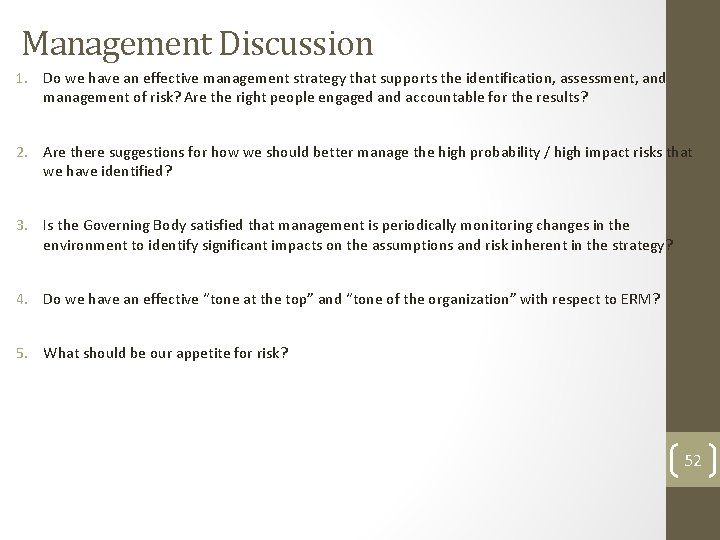 Management Discussion

1. Do we have an effective management strategy that supports the identification, assessment, and management of risk? Are the right people engaged and accountable for the results?

2. Are there suggestions for how we should better manage the high probability / high impact risks that we have identified?

3. Is the Governing Body satisfied that management is periodically monitoring changes in the environment to identify significant impacts on the assumptions and risk inherent in the strategy?

4. Do we have an effective "tone at the top" and "tone of the organization" with respect to ERM?

5. What should be our appetite for risk?

52